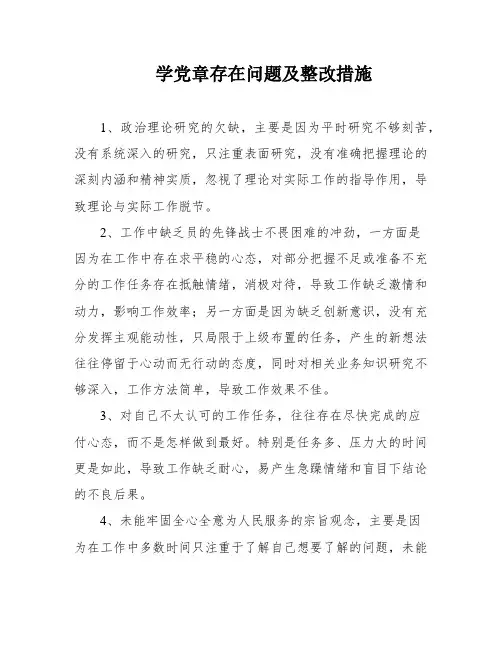 学党章存在问题及整改措施

1、政治理论研究的欠缺，主要是因为平时研究不够刻苦，没有系统深入的研究，只注重表面研究，没有准确把握理论的深刻内涵和精神实质，忽视了理论对实际工作的指导作用，导致理论与实际工作脱节。

2、工作中缺乏员的先锋战士不畏困难的冲劲，一方面是因为在工作中存在求平稳的心态，对部分把握不足或准备不充分的工作任务存在抵触情绪，消极对待，导致工作缺乏激情和动力，影响工作效率；另一方面是因为缺乏创新意识，没有充分发挥主观能动性，只局限于上级布置的任务，产生的新想法往往停留于心动而无行动的态度，同时对相关业务知识研究不够深入，工作方法简单，导致工作效果不佳。

3、对自己不太认可的工作任务，往往存在尽快完成的应付心态，而不是怎样做到最好。特别是任务多、压力大的时间更是如此，导致工作缺乏耐心，易产生急躁情绪和盲目下结论的不良后果。

4、未能牢固全心全意为人民服务的宗旨观念，主要是因为在工作中多数时间只注重于了解自己想要了解的问题，未能